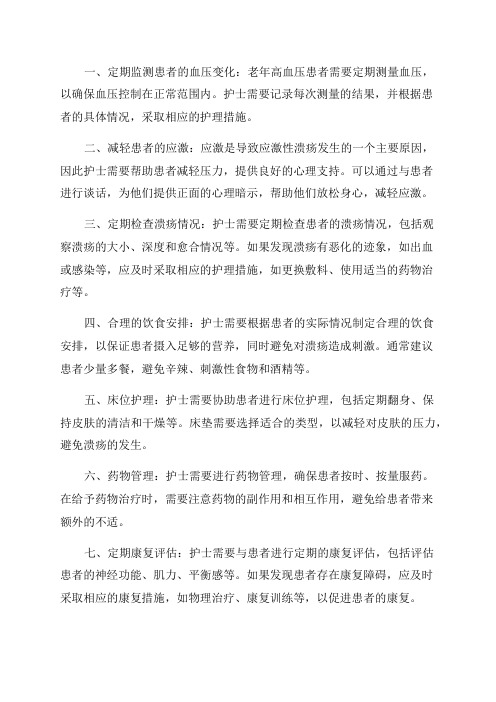 一、定期监测患者的血压变化：老年高血压患者需要定期测量血压，以确保血压控制在正常范围内。护士需要记录每次测量的结果，并根据患者的具体情况，采取相应的护理措施。

二、减轻患者的应激：应激是导致应激性溃疡发生的一个主要原因，因此护士需要帮助患者减轻压力，提供良好的心理支持。可以通过与患者进行谈话，为他们提供正面的心理暗示，帮助他们放松身心，减轻应激。

三、定期检查溃疡情况：护士需要定期检查患者的溃疡情况，包括观察溃疡的大小、深度和愈合情况等。如果发现溃疡有恶化的迹象，如出血或感染等，应及时采取相应的护理措施，如更换敷料、使用适当的药物治疗等。

四、合理的饮食安排：护士需要根据患者的实际情况制定合理的饮食安排，以保证患者摄入足够的营养，同时避免对溃疡造成刺激。通常建议患者少量多餐，避免辛辣、刺激性食物和酒精等。

五、床位护理：护士需要协助患者进行床位护理，包括定期翻身、保持皮肤的清洁和干燥等。床垫需要选择适合的类型，以减轻对皮肤的压力，避免溃疡的发生。

六、药物管理：护士需要进行药物管理，确保患者按时、按量服药。在给予药物治疗时，需要注意药物的副作用和相互作用，避免给患者带来额外的不适。

七、定期康复评估：护士需要与患者进行定期的康复评估，包括评估患者的神经功能、肌力、平衡感等。如果发现患者存在康复障碍，应及时采取相应的康复措施，如物理治疗、康复训练等，以促进患者的康复。